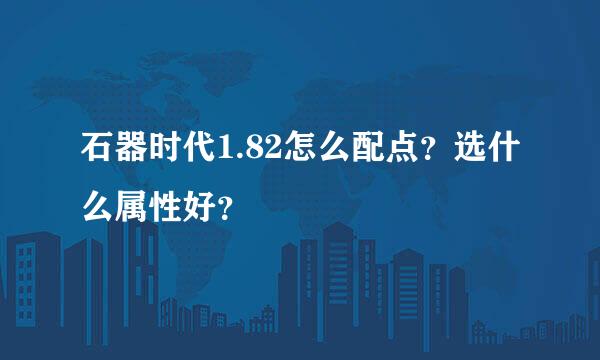 石器时代1.82怎么配点？选什么属性好？